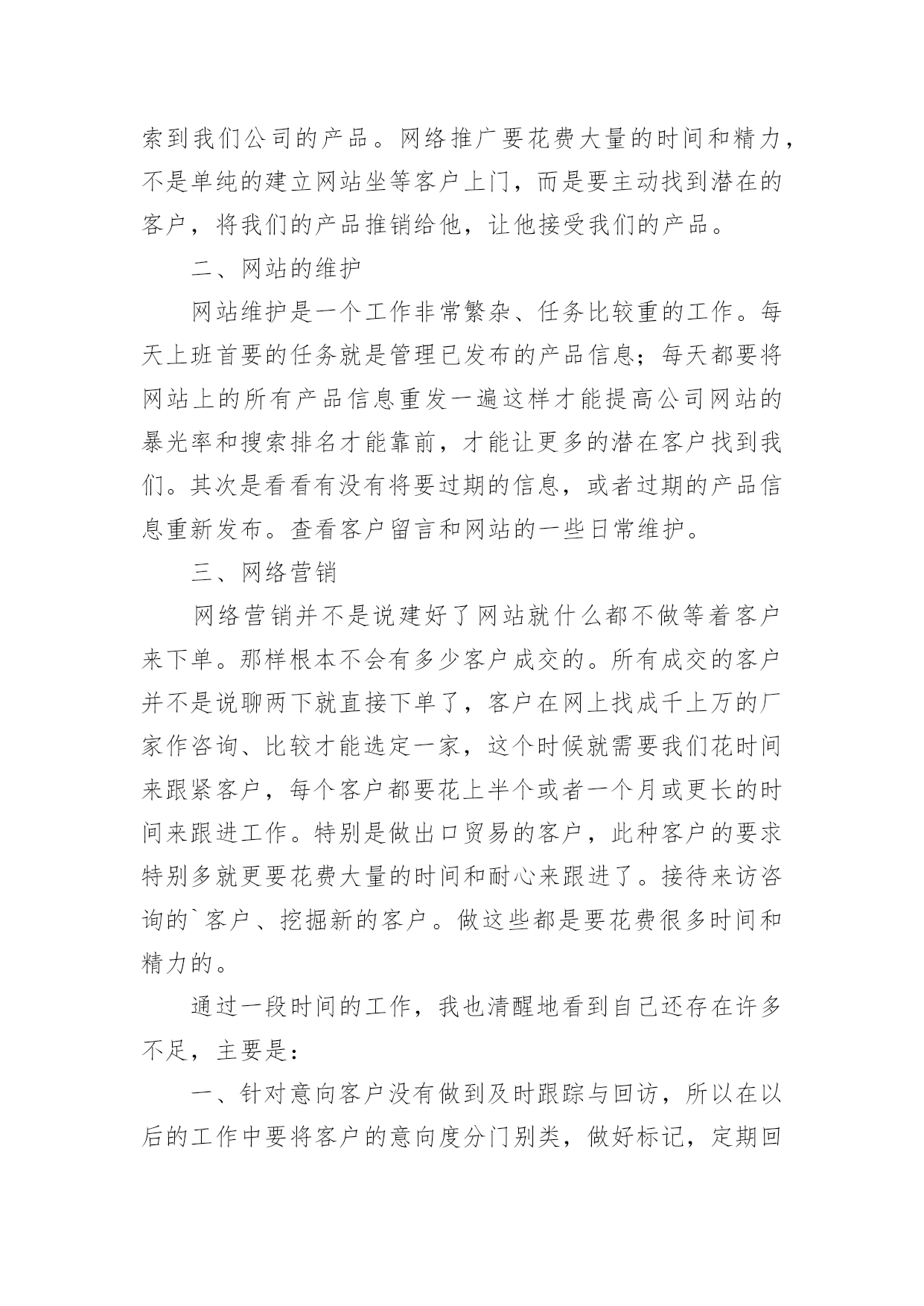 索到我们公司的产品。网络推广要花费大量的时间和精力，不是单纯的建立网站坐等客户上门，而是要主动找到潜在的客户，将我们的产品推销给他，让他接受我们的产品。

二、网站的维护

网站维护是一个工作非常繁杂、任务比较重的工作。每天上班首要的任务就是管理已发布的产品信息；每天都要将网站上的所有产品信息重发一遍这样才能提高公司网站的暴光率和搜索排名才能靠前，才能让更多的潜在客户找到我们。其次是看看有没有将要过期的信息，或者过期的产品信息重新发布。查看客户留言和网站的一些日常维护。

三、网络营销

网络营销并不是说建好了网站就什么都不做等着客户来下单。那样根本不会有多少客户成交的。所有成交的客户并不是说聊两下就直接下单了，客户在网上找成千上万的厂家作咨询、比较才能选定一家，这个时候就需要我们花时间来跟紧客户，每个客户都要花上半个或者一个月或更长的时间来跟进工作。特别是做出口贸易的客户，此种客户的要求特别多就更要花费大量的时间和耐心来跟进了。接待来访咨询的`客户、挖掘新的客户。做这些都是要花费很多时间和精力的。

通过一段时间的工作，我也清醒地看到自己还存在许多不足，主要是：

一、针对意向客户没有做到及时跟踪与回访，所以在以后的工作中要将客户的意向度分门别类，做好标记，定期回